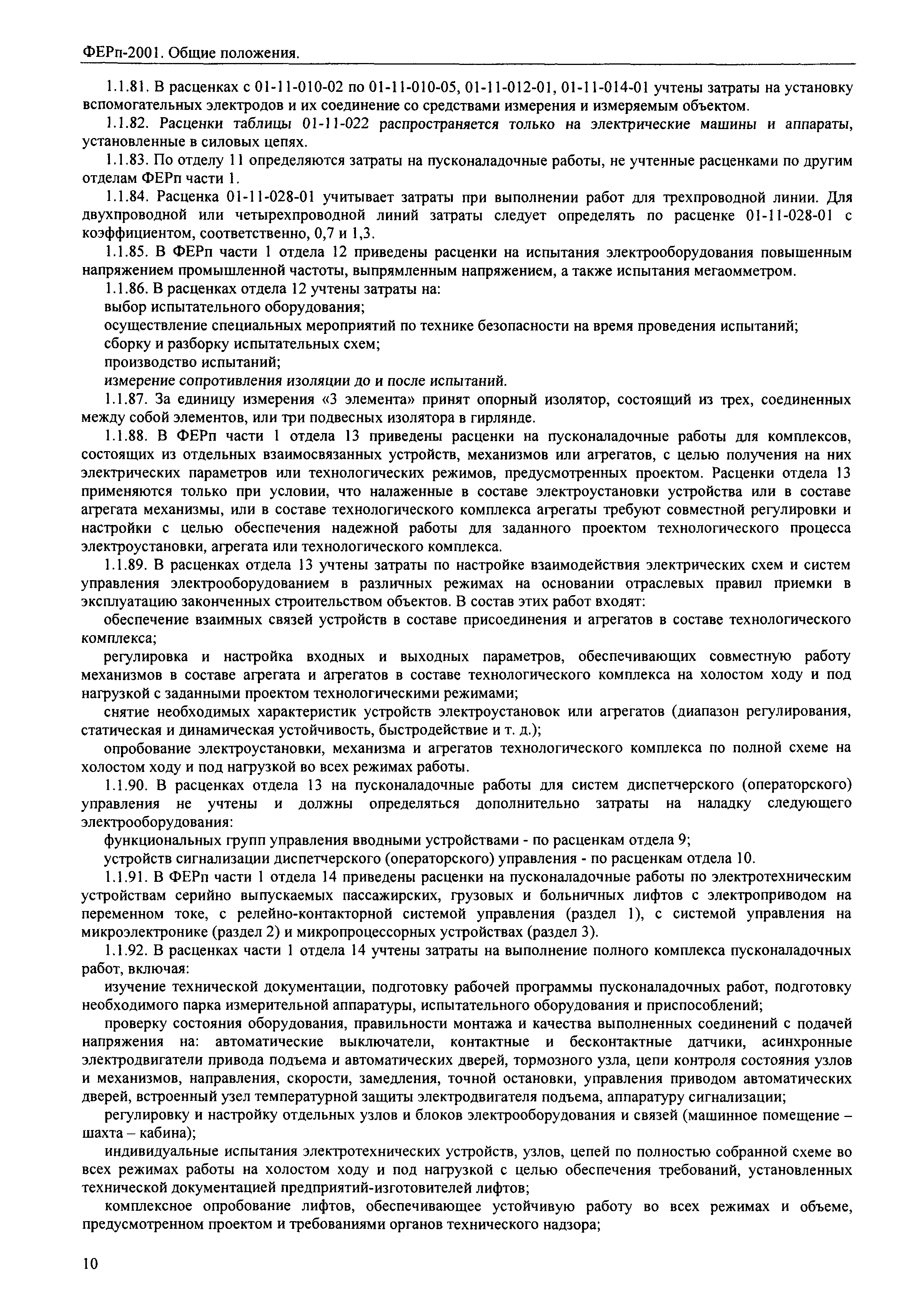 ФЕРп-2001. Общие положения.

1.1.81. В расценках с 01-11-010-02 по 01-11-010-05, 01-11-012-01, 01-11-014-01 учтены затраты на установку вспомогательных электродов и их соединение со средствами измерения и измеряемым объектом.

1.1.82. Расценки таблицы 01-11-022 распространяется только на электрические машины и аппараты, установленные в силовых цепях.

1.1.83. По отделу 11 определяются затраты на пусконаладочные работы, не учтенные расценками по другим отделам ФЕРп части 1.

1.1.84. Расценка 01-11-028-01 учитывает затраты при выполнении работ для трехпроводной линии. Для двухпроводной или четырехпроводной линий затраты следует определять по расценке 01-11-028-01 с коэффициентом, соответственно, 0,7 и 1,3.

1.1.85. В ФЕРп части 1 отдела 12 приведены расценки на испытания электрооборудования повышенным напряжением промышленной частоты, выпрямленным напряжением, а также испытания мегаомметром.

1.1.86. В расценках отдела 12 учтены затраты на:

выбор испытательного оборудования;

осуществление специальных мероприятий по технике безопасности на время проведения испытаний;

сборку и разборку испытательных схем;

производство испытаний;

измерение сопротивления изоляции до и после испытаний.

1.1.87. За единицу измерения «3 элемента» принят опорный изолятор, состоящий из трех, соединенных между собой элементов, или три подвесных изолятора в гирлянде.

1.1.88. В ФЕРп части 1 отдела 13 приведены расценки на пусконаладочные работы для комплексов, состоящих из отдельных взаимосвязанных устройств, механизмов или агрегатов, с целью получения на них электрических параметров или технологических режимов, предусмотренных проектом. Расценки отдела 13 применяются только при условии, что налаженные в составе электроустановки устройства или в составе агрегата механизмы, или в составе технологического комплекса агрегаты требуют совместной регулировки и настройки с целью обеспечения надежной работы для заданного проектом технологического процесса электроустановки, агрегата или технологического комплекса.

1.1.89. В расценках отдела 13 учтены затраты по настройке взаимодействия электрических схем и систем управления электрооборудованием в различных режимах на основании отраслевых правил приемки в эксплуатацию законченных строительством объектов. В состав этих работ входят:

обеспечение взаимных связей устройств в составе присоединения и агрегатов в составе технологического комплекса;

регулировка и настройка входных и выходных параметров, обеспечивающих совместную работу механизмов в составе агрегата и агрегатов в составе технологического комплекса на холостом ходу и под нагрузкой с заданными проектом технологическими режимами;

снятие необходимых характеристик устройств электроустановок или агрегатов (диапазон регулирования, статическая и динамическая устойчивость, быстродействие и т. д.);

опробование электроустановки, механизма и агрегатов технологического комплекса по полной схеме на холостом ходу и под нагрузкой во всех режимах работы.

1.1.90. В расценках отдела 13 на пусконаладочные работы для систем диспетчерского (операторского) управления не учтены и должны определяться дополнительно затраты на наладку следующего электрооборудования:

функциональных групп управления вводными устройствами - по расценкам отдела 9;

устройств сигнализации диспетчерского (операторского) управления - по расценкам отдела 10.

1.1.91. В ФЕРп части 1 отдела 14 приведены расценки на пусконаладочные работы по электротехническим устройствам серийно выпускаемых пассажирских, грузовых и больничных лифтов с электроприводом на переменном токе, с релейно-контакторной системой управления (раздел 1), с системой управления на микроэлектронике (раздел 2) и микропроцессорных устройствах (раздел 3).

1.1.92. В расценках части 1 отдела 14 учтены затраты на выполнение полного комплекса пусконаладочных работ, включая:

изучение технической документации, подготовку рабочей программы пусконаладочных работ, подготовку необходимого парка измерительной аппаратуры, испытательного оборудования и приспособлений;

проверку состояния оборудования, правильности монтажа и качества выполненных соединений с подачей напряжения на: автоматические выключатели, контактные и бесконтактные датчики, асинхронные электродвигатели привода подъема и автоматических дверей, тормозного узла, цепи контроля состояния узлов и механизмов, направления, скорости, замедления, точной остановки, управления приводом автоматических дверей, встроенный узел температурной защиты электродвигателя подъема, аппаратуру сигнализации;

регулировку и настройку отдельных узлов и блоков электрооборудования и связей (машинное помещение – шахта – кабина);

индивидуальные испытания электротехнических устройств, узлов, цепей по полностью собранной схеме во всех режимах работы на холостом ходу и под нагрузкой с целью обеспечения требований, установленных технической документацией предприятий-изготовителей лифтов;

комплексное опробование лифтов, обеспечивающее устойчивую работу во всех режимах и объеме, предусмотренном проектом и требованиями органов технического надзора;

10